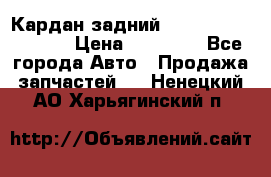 Кардан задний Цена Все города Авто Продажа запчастей Ненецкий АО Харьягинский п

http://Объявлений.сайт